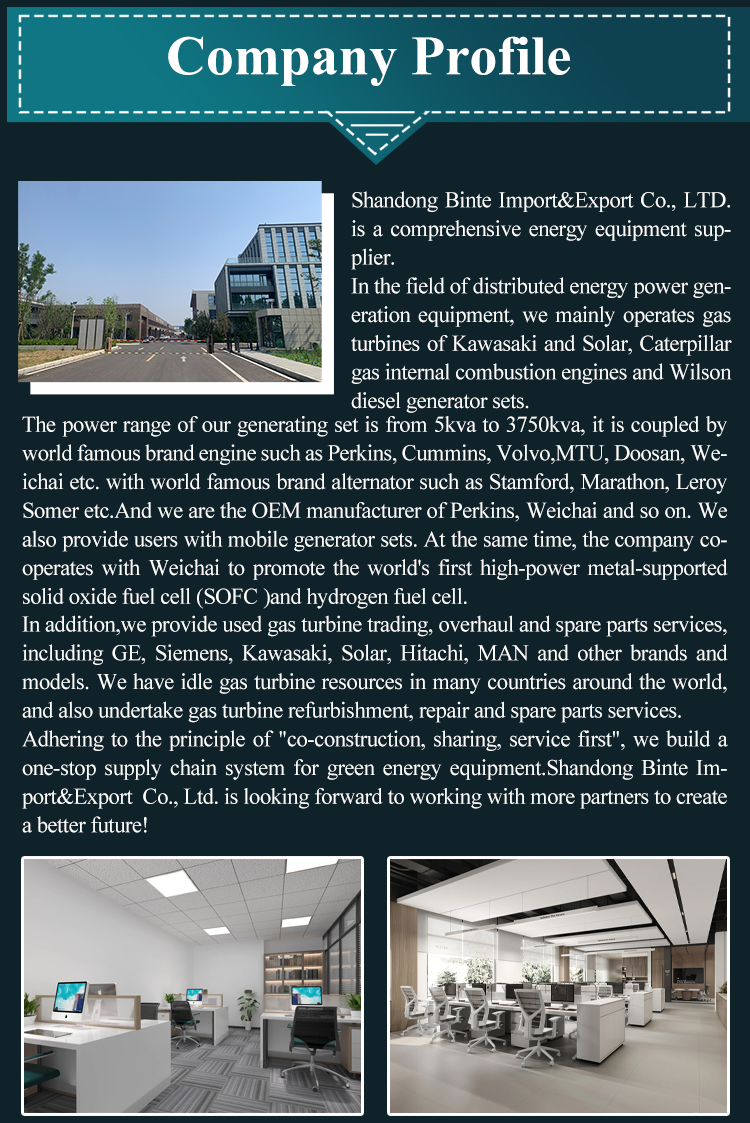 Company Profile

Shandong Binte Import&Export Co., LTD. is a comprehensive energy equipment supplier.
In the field of distributed energy power generation equipment, we mainly operates gas turbines of Kawasaki and Solar, Caterpillar gas internal combustion engines and Wilson diesel generator sets.
The power range of our generating set is from 5kva to 3750kva, it is coupled by world famous brand engine such as Perkins, Cummins, Volvo,MTU, Doosan, Weichai etc. with world famous brand alternator such as Stamford, Marathon, Leroy Somer etc.And we are the OEM manufacturer of Perkins, Weichai and so on. We also provide users with mobile generator sets. At the same time, the company cooperates with Weichai to promote the world's first high-power metal-supported solid oxide fuel cell (SOFC )and hydrogen fuel cell.
In addition,we provide used gas turbine trading, overhaul and spare parts services, including GE, Siemens, Kawasaki, Solar, Hitachi, MAN and other brands and models. We have idle gas turbine resources in many countries around the world, and also undertake gas turbine refurbishment, repair and spare parts services.
Adhering to the principle of "co-construction, sharing, service first", we build a one-stop supply chain system for green energy equipment.Shandong Binte Import&Export Co., Ltd. is looking forward to working with more partners to create a better future!